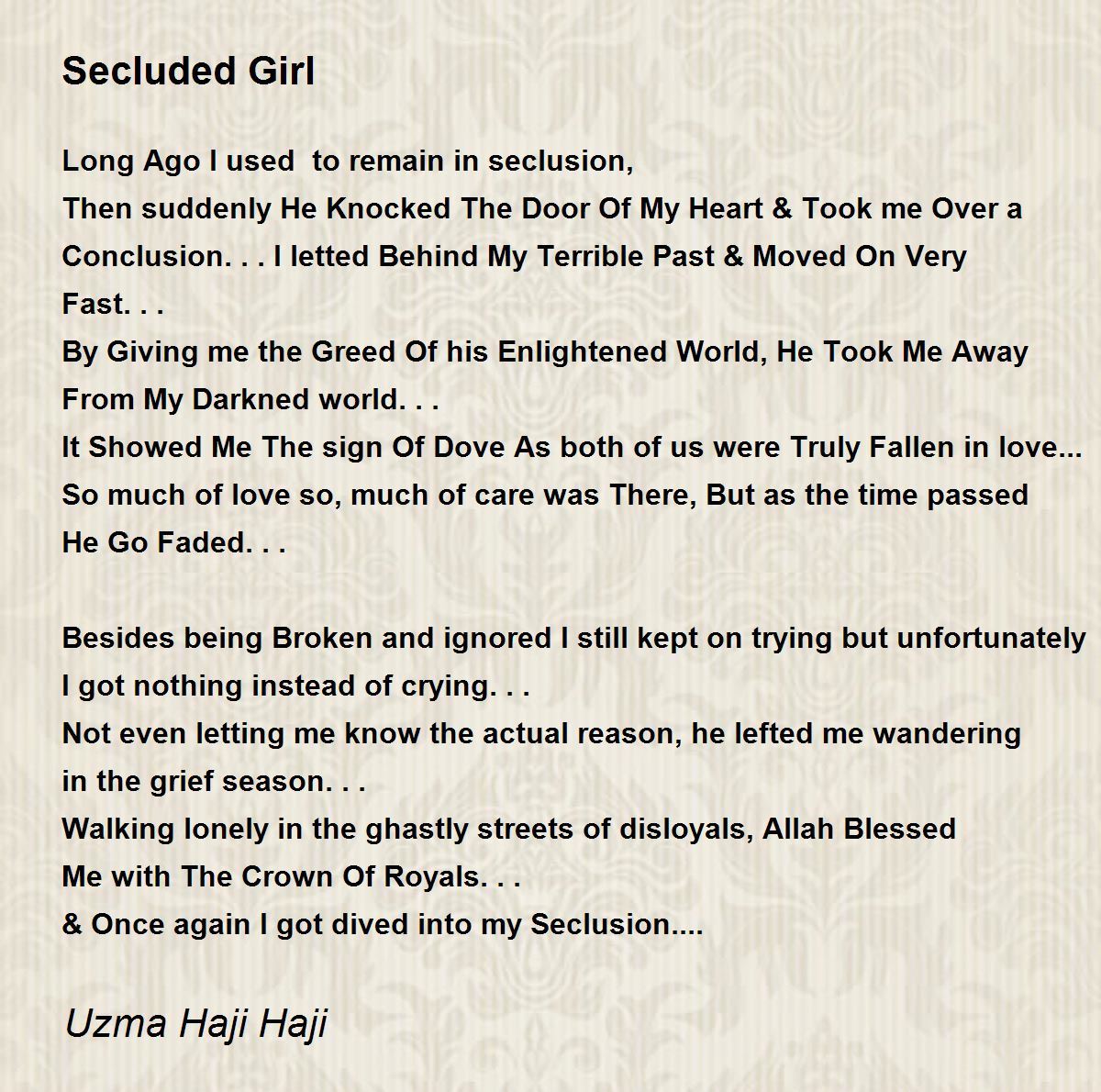 Secluded Girl

Long Ago I used  to remain in seclusion,
Then suddenly He Knocked The Door Of My Heart & Took me Over a Conclusion. . . I letted Behind My Terrible Past & Moved On Very Fast. . .
By Giving me the Greed Of his Enlightened World, He Took Me Away From My Darkned world. . .
It Showed Me The sign Of Dove As both of us were Truly Fallen in love...
So much of love so, much of care was There, But as the time passed He Go Faded. . .

Besides being Broken and ignored I still kept on trying but unfortunately I got nothing instead of crying. . .
Not even letting me know the actual reason, he lefted me wandering in the grief season. . .
Walking lonely in the ghastly streets of disloyals, Allah Blessed Me with The Crown Of Royals. . .
& Once again I got dived into my Seclusion....

Uzma Haji Haji